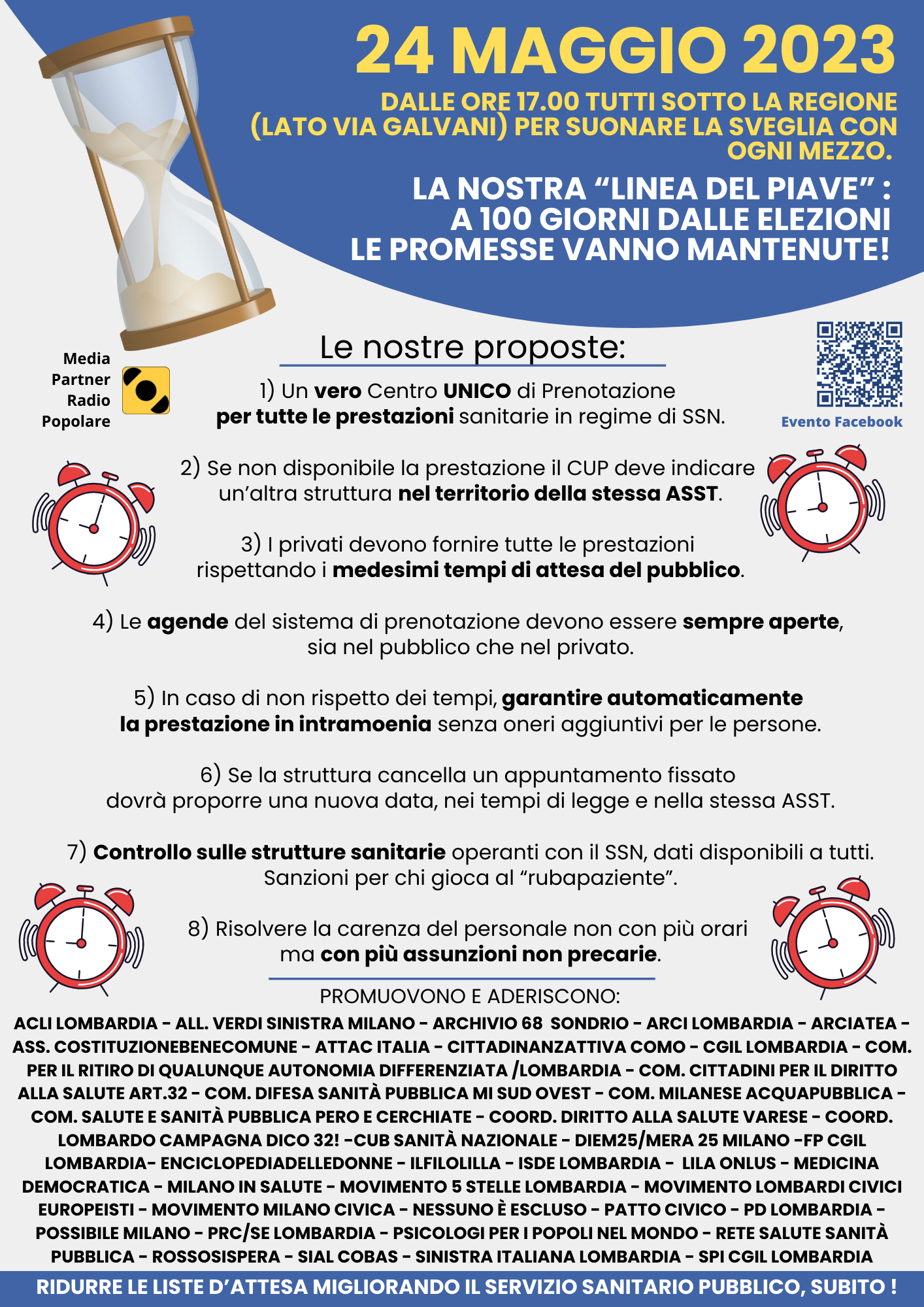 24 MAGGIO 2023

DALLE ORE 17.00 TUTTI SOTTO LA REGIONE (LATO VIA GALVANI) PER SUONARE LA SVEGLIA CON OGNI MEZZO.

LA NOSTRA "LINEA DEL PIAVE" : A 100 GIORNI DALLE ELEZIONI LE PROMESSE VANNO MANTENUTE!

Media Partner Radio Popolare

Le nostre proposte:

Evento Facebook

1) Un vero Centro UNICO di Prenotazione per tutte le prestazioni sanitarie in regime di SSN.

2) Se non disponibile la prestazione il CUP deve indicare un'altra struttura nel territorio della stessa ASST.

3) I privati devono fornire tutte le prestazioni rispettando i medesimi tempi di attesa del pubblico.

4) Le agende del sistema di prenotazione devono essere sempre aperte, sia nel pubblico che nel privato.

5) In caso di non rispetto dei tempi, garantire automaticamente la prestazione in intramoenia senza oneri aggiuntivi per le persone.

6) Se la struttura cancella un appuntamento fissato dovrà proporre una nuova data, nei tempi di legge e nella stessa ASST.

7) Controllo sulle strutture sanitarie operanti con il SSN, dati disponibili a tutti. Sanzioni per chi gioca al "rubapaziente".

8) Risolvere la carenza del personale non con più orari ma con più assunzioni non precarie.

PROMUOVONO E ADERISCONO:

ACLI LOMBARDIA - ALL. VERDI SINISTRA MILANO - ARCHIVIO 68 SONDRIO - ARCI LOMBARDIA - ARCIATEA - ASS. COSTITUZIONEBENECOMUNE - ATTAC ITALIA - CITTADINANZATTIVA COMO - CGIL LOMBARDIA - COM. PER IL RITIRO DI QUALUNQUE AUTONOMIA DIFFERENZIATA /LOMBARDIA - COM. CITTADINI PER IL DIRITTO ALLA SALUTE ART.32 - COM. DIFESA SANITÀ PUBBLICA MI SUD OVEST - COM. MILANESE ACQUAPUBBLICA - COM. SALUTE E SANITÀ PUBBLICA PERO E CERCHIATE - COORD. DIRITTO ALLA SALUTE VARESE - COORD. LOMBARDO CAMPAGNA DICO 32! -CUB SANITÀ NAZIONALE - DIEM25/MERA 25 MILANO -FP CGIL LOMBARDIA- ENCICLOPEDIADELLEDONNE - ILFILOLILLA - ISDE LOMBARDIA - LILA ONLUS - MEDICINA DEMOCRATICA - MILANO IN SALUTE - MOVIMENTO 5 STELLE LOMBARDIA - MOVIMENTO LOMBARDI CIVICI EUROPEISTI - MOVIMENTO MILANO CIVICA - NESSUNO È ESCLUSO - PATTO CIVICO - PD LOMBARDIA - POSSIBILE MILANO - PRC/SE LOMBARDIA - PSICOLOGI PER I POPOLI NEL MONDO - RETE SALUTE SANITÀ PUBBLICA - ROSSOSISPERA - SIAL COBAS - SINISTRA ITALIANA LOMBARDIA - SPI CGIL LOMBARDIA

RIDURRE LE LISTE D'ATTESA MIGLIORANDO IL SERVIZIO SANITARIO PUBBLICO, SUBITO !